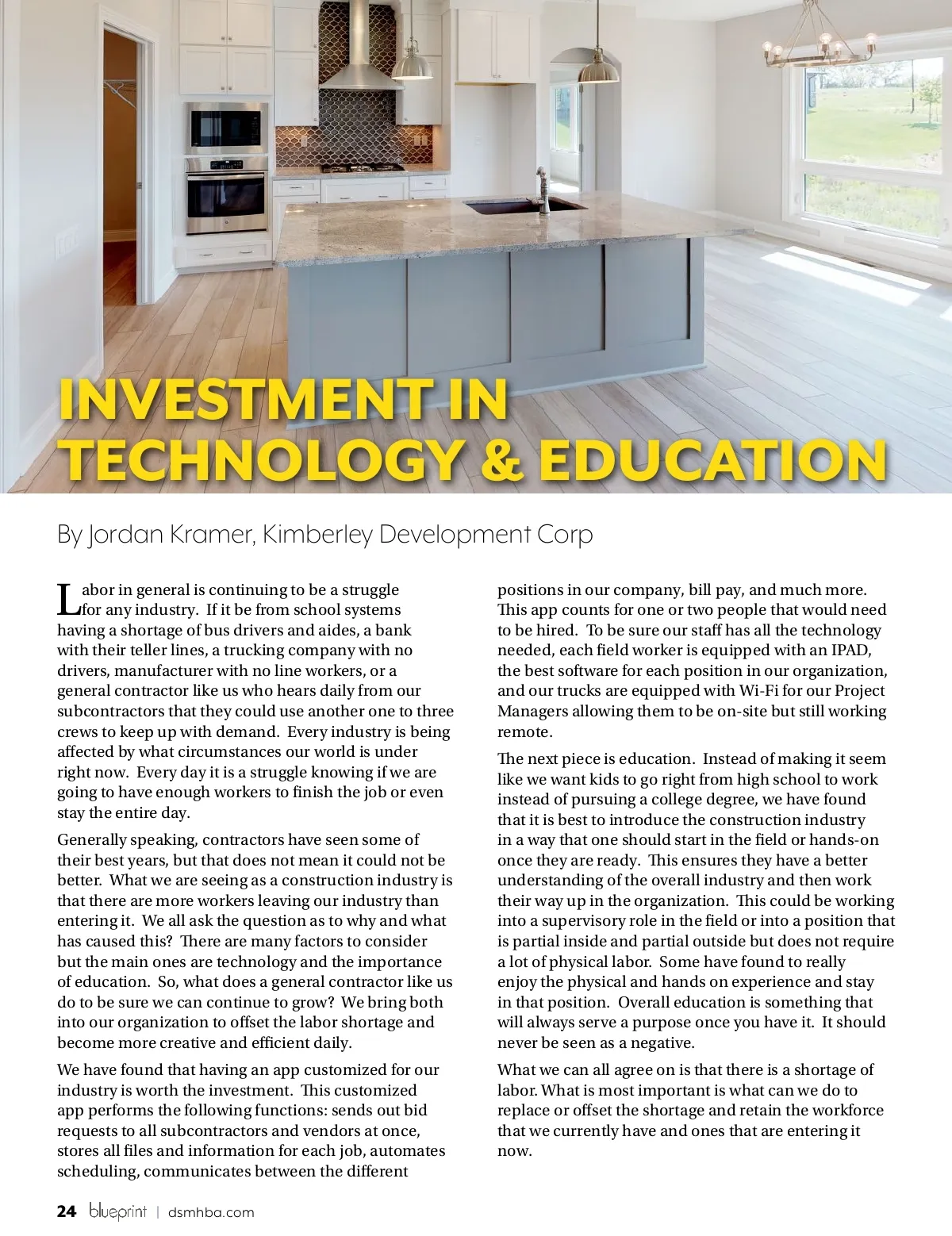 INVESTMENT IN TECHNOLOGY & EDUCATION

By Jordan Kramer, Kimberley Development Corp

Labor in general is continuing to be a struggle for any industry. If it be from school systems having a shortage of bus drivers and aides, a bank with their teller lines, a trucking company with no drivers, manufacturer with no line workers, or a general contractor like us who hears daily from our subcontractors that they could use another one to three crews to keep up with demand. Every industry is being affected by what circumstances our world is under right now. Every day it is a struggle knowing if we are going to have enough workers to finish the job or even stay the entire day.

Generally speaking, contractors have seen some of their best years, but that does not mean it could not be better. What we are seeing as a construction industry is that there are more workers leaving our industry than entering it. We all ask the question as to why and what has caused this? There are many factors to consider but the main ones are technology and the importance of education. So, what does a general contractor like us do to be sure we can continue to grow? We bring both into our organization to offset the labor shortage and become more creative and efficient daily.

We have found that having an app customized for our industry is worth the investment. This customized app performs the following functions: sends out bid requests to all subcontractors and vendors at once, stores all files and information for each job, automates scheduling, communicates between the different positions in our company, bill pay, and much more. This app counts for one or two people that would need to be hired. To be sure our staff has all the technology needed, each field worker is equipped with an IPAD, the best software for each position in our organization, and our trucks are equipped with Wi-Fi for our Project Managers allowing them to be on-site but still working remote.

The next piece is education. Instead of making it seem like we want kids to go right from high school to work instead of pursuing a college degree, we have found that it is best to introduce the construction industry in a way that one should start in the field or hands-on once they are ready. This ensures they have a better understanding of the overall industry and then work their way up in the organization. This could be working into a supervisory role in the field or into a position that is partial inside and partial outside but does not require a lot of physical labor. Some have found to really enjoy the physical and hands on experience and stay in that position. Overall education is something that will always serve a purpose once you have it. It should never be seen as a negative.

What we can all agree on is that there is a shortage of labor. What is most important is what can we do to replace or offset the shortage and retain the workforce that we currently have and ones that are entering it now.

24 blueprint | dsmhba.com